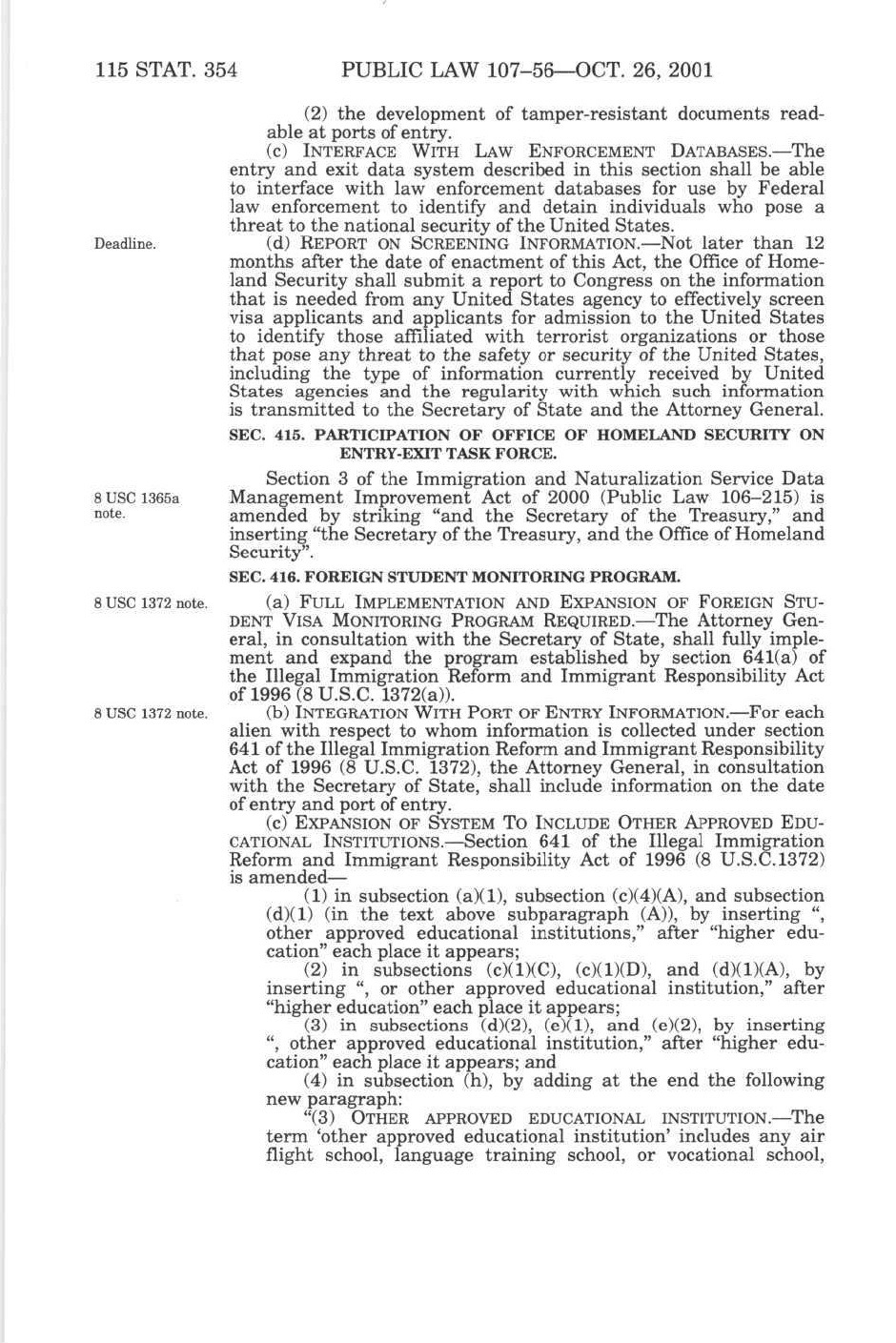 115 STAT. 354 PUBLIC LAW 107–56—OCT. 26, 2001

(2) the development of tamper-resistant documents readable at ports of entry.

(c) INTERFACE WITH LAW ENFORCEMENT DATABASES.—The entry and exit data system described in this section shall be able to interface with law enforcement databases for use by Federal law enforcement to identify and detain individuals who pose a threat to the national security of the United States.

Deadline.

(d) REPORT ON SCREENING INFORMATION.—Not later than 12 months after the date of enactment of this Act, the Office of Homeland Security shall submit a report to Congress on the information that is needed from any United States agency to effectively screen visa applicants and applicants for admission to the United States to identify those affiliated with terrorist organizations or those that pose any threat to the safety or security of the United States, including the type of information currently received by United States agencies and the regularity with which such information is transmitted to the Secretary of State and the Attorney General.

SEC. 415. PARTICIPATION OF OFFICE OF HOMELAND SECURITY ON ENTRY-EXIT TASK FORCE.

8 USC 1365a note.

Section 3 of the Immigration and Naturalization Service Data Management Improvement Act of 2000 (Public Law 106–215) is amended by striking "and the Secretary of the Treasury," and inserting "the Secretary of the Treasury, and the Office of Homeland Security".

SEC. 416. FOREIGN STUDENT MONITORING PROGRAM.

8 USC 1372 note.

(a) FULL IMPLEMENTATION AND EXPANSION OF FOREIGN STUDENT VISA MONITORING PROGRAM REQUIRED.—The Attorney General, in consultation with the Secretary of State, shall fully implement and expand the program established by section 641(a) of the Illegal Immigration Reform and Immigrant Responsibility Act of 1996 (8 U.S.C. 1372(a)).

8 USC 1372 note.

(b) INTEGRATION WITH PORT OF ENTRY INFORMATION.—For each alien with respect to whom information is collected under section 641 of the Illegal Immigration Reform and Immigrant Responsibility Act of 1996 (8 U.S.C. 1372), the Attorney General, in consultation with the Secretary of State, shall include information on the date of entry and port of entry.

(c) EXPANSION OF SYSTEM TO INCLUDE OTHER APPROVED EDUCATIONAL INSTITUTIONS.—Section 641 of the Illegal Immigration Reform and Immigrant Responsibility Act of 1996 (8 U.S.C.1372) is amended—

(1) in subsection (a)(1), subsection (c)(4)(A), and subsection (d)(1) (in the text above subparagraph (A)), by inserting ", other approved educational institutions," after "higher education" each place it appears;

(2) in subsections (c)(1)(C), (c)(1)(D), and (d)(1)(A), by inserting ", or other approved educational institution," after "higher education" each place it appears;

(3) in subsections (d)(2), (e)(1), and (e)(2), by inserting ", other approved educational institution," after "higher education" each place it appears; and

(4) in subsection (h), by adding at the end the following new paragraph:

"(3) OTHER APPROVED EDUCATIONAL INSTITUTION.—The term 'other approved educational institution' includes any air flight school, language training school, or vocational school,